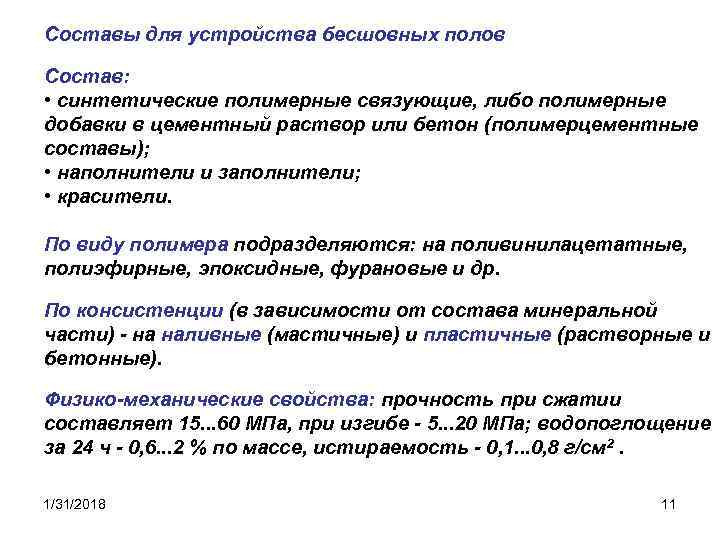 Составы для устройства бесшовных полов

Состав:
• синтетические полимерные связующие, либо полимерные добавки в цементный раствор или бетон (полимерцементные составы);
• наполнители и заполнители;
• красители.

По виду полимера подразделяются: на поливинилацетатные, полиэфирные, эпоксидные, фурановые и др.

По консистенции (в зависимости от состава минеральной части) - на наливные (мастичные) и пластичные (растворные и бетонные).

Физико-механические свойства: прочность при сжатии составляет 15...60 МПа, при изгибе - 5...20 МПа; водопоглощение за 24 ч - 0,6...2 % по массе, истираемость - 0,1...0,8 г/см$^2$ .

1/31/2018

11